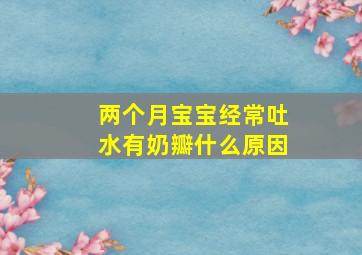 两个月宝宝经常吐水有奶瓣什么原因